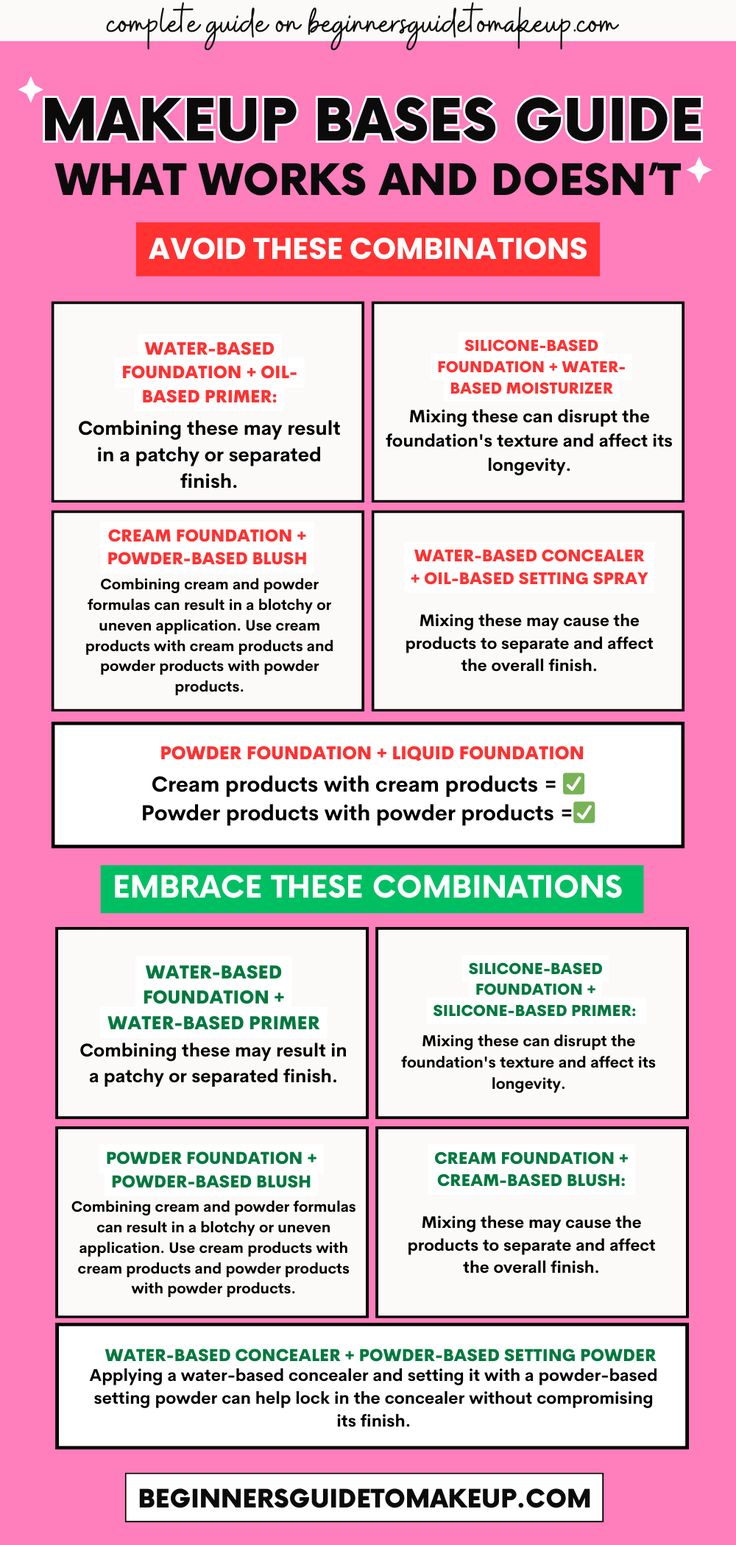 complete guide on beginnersguidetomakeup.com

MAKEUP BASES GUIDE
WHAT WORKS AND DOESN'T

AVOID THESE COMBINATIONS

WATER-BASED FOUNDATION + OIL-BASED PRIMER:
Combining these may result in a patchy or separated finish.

SILICONE-BASED FOUNDATION + WATER-BASED MOISTURIZER
Mixing these can disrupt the foundation's texture and affect its longevity.

CREAM FOUNDATION + POWDER-BASED BLUSH
Combining cream and powder formulas can result in a blotchy or uneven application. Use cream products with cream products and powder products with powder products.

WATER-BASED CONCEALER + OIL-BASED SETTING SPRAY
Mixing these may cause the products to separate and affect the overall finish.

POWDER FOUNDATION + LIQUID FOUNDATION
Cream products with cream products = ✅
Powder products with powder products =✅

EMBRACE THESE COMBINATIONS

WATER-BASED FOUNDATION + WATER-BASED PRIMER
Combining these may result in a patchy or separated finish.

SILICONE-BASED FOUNDATION + SILICONE-BASED PRIMER:
Mixing these can disrupt the foundation's texture and affect its longevity.

POWDER FOUNDATION + POWDER-BASED BLUSH
Combining cream and powder formulas can result in a blotchy or uneven application. Use cream products with cream products and powder products with powder products.

CREAM FOUNDATION + CREAM-BASED BLUSH:
Mixing these may cause the products to separate and affect the overall finish.

WATER-BASED CONCEALER + POWDER-BASED SETTING POWDER
Applying a water-based concealer and setting it with a powder-based setting powder can help lock in the concealer without compromising its finish.

BEGINNERSGUIDETOMAKEUP.COM